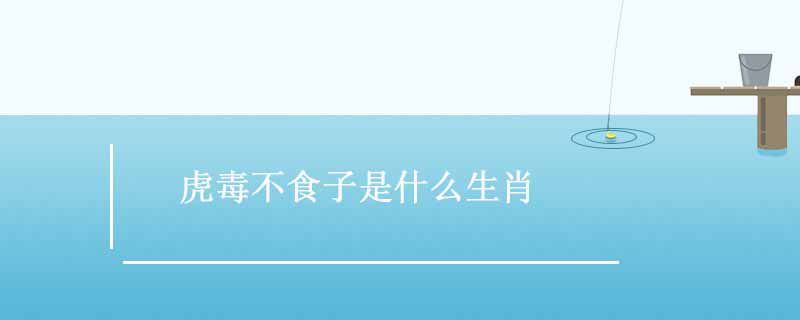 虎毒不食子是什么生肖